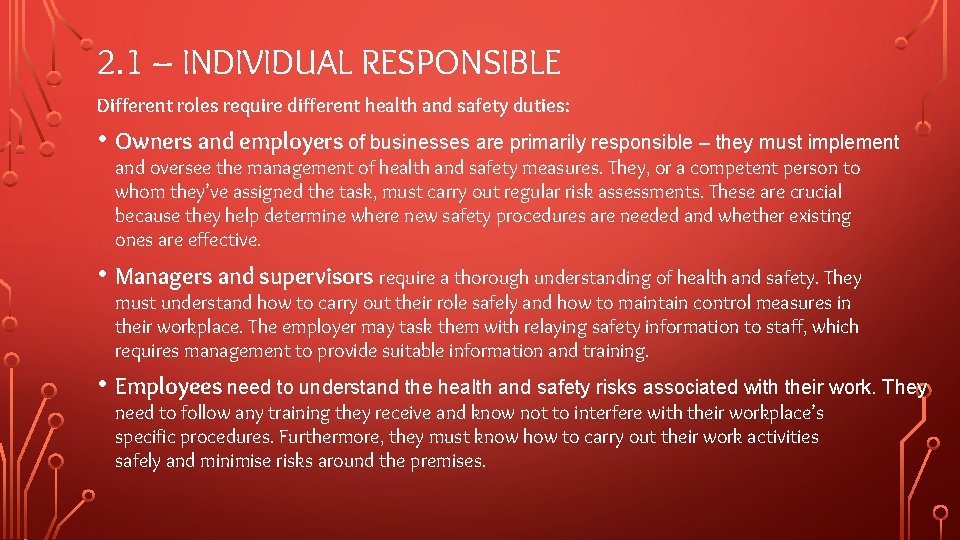 2.1 – INDIVIDUAL RESPONSIBLE

Different roles require different health and safety duties:

• Owners and employers of businesses are primarily responsible – they must implement and oversee the management of health and safety measures. They, or a competent person to whom they've assigned the task, must carry out regular risk assessments. These are crucial because they help determine where new safety procedures are needed and whether existing ones are effective.

• Managers and supervisors require a thorough understanding of health and safety. They must understand how to carry out their role safely and how to maintain control measures in their workplace. The employer may task them with relaying safety information to staff, which requires management to provide suitable information and training.

• Employees need to understand the health and safety risks associated with their work. They need to follow any training they receive and know not to interfere with their workplace's specific procedures. Furthermore, they must know how to carry out their work activities safely and minimise risks around the premises.